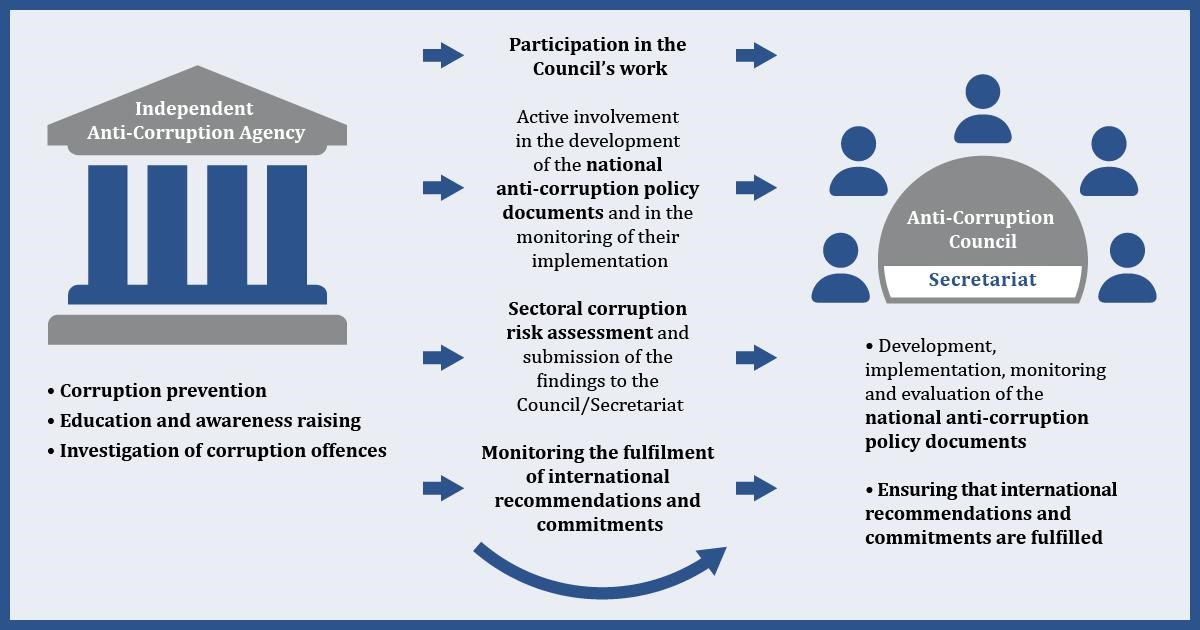 Independent Anti-Corruption Agency

• Corruption prevention
• Education and awareness raising
• Investigation of corruption offences

Participation in the Council's work

Active involvement in the development of the national anti-corruption policy documents and in the monitoring of their implementation

Sectoral corruption risk assessment and submission of the findings to the Council/Secretariat

Monitoring the fulfilment of international recommendations and commitments

Anti-Corruption Council

Secretariat

• Development, implementation, monitoring and evaluation of the national anti-corruption policy documents

• Ensuring that international recommendations and commitments are fulfilled